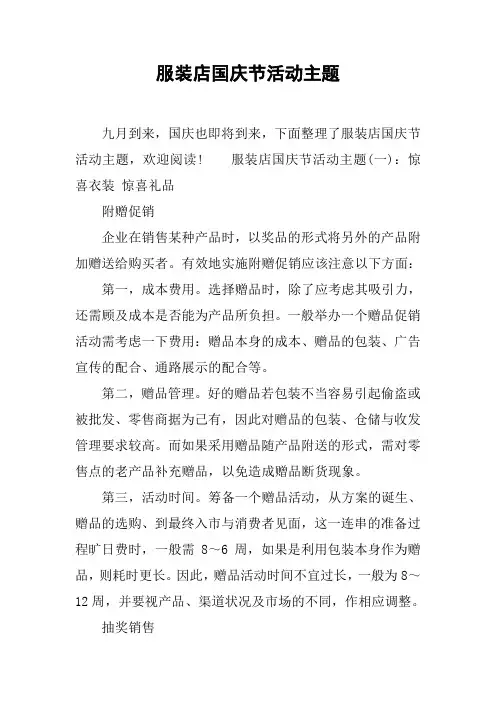 服装店国庆节活动主题

九月到来，国庆也即将到来，下面整理了服装店国庆节活动主题，欢迎阅读！　　服装店国庆节活动主题(一)：惊喜衣装 惊喜礼品

附赠促销

企业在销售某种产品时，以奖品的形式将另外的产品附加赠送给购买者。有效地实施附赠促销应该注意以下方面：

第一，成本费用。选择赠品时，除了应考虑其吸引力，还需顾及成本是否能为产品所负担。一般举办一个赠品促销活动需考虑一下费用：赠品本身的成本、赠品的包装、广告宣传的配合、通路展示的配合等。

第二，赠品管理。好的赠品若包装不当容易引起偷盗或被批发、零售商据为己有，因此对赠品的包装、仓储与收发管理要求较高。而如果采用赠品随产品附送的形式，需对零售点的老产品补充赠品，以免造成赠品断货现象。

第三，活动时间。筹备一个赠品活动，从方案的诞生、赠品的选购、到最终入市与消费者见面，这一连串的准备过程旷日费时，一般需 8～6 周，如果是利用包装本身作为赠品，则耗时更长。因此，赠品活动时间不宜过长，一般为 8～12 周，并要视产品、渠道状况及市场的不同，作相应调整。

抽奖销售